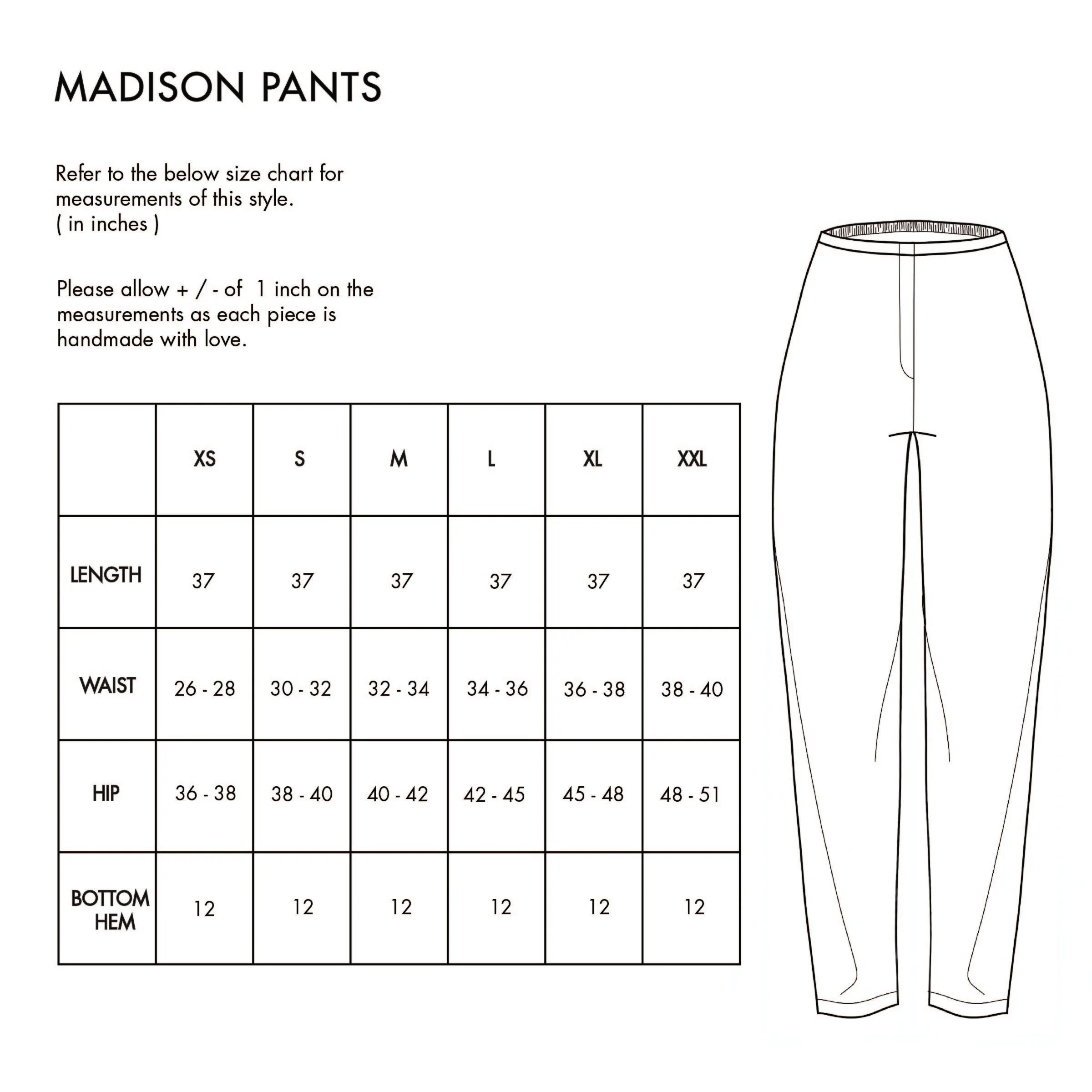 MADISON PANTS

Refer to the below size chart for measurements of this style.
( in inches )

Please allow + / - of 1 inch on the measurements as each piece is handmade with love.

| | XS | S | M | L | XL | XXL |
|---|---|---|---|---|---|---|
| LENGTH | 37 | 37 | 37 | 37 | 37 | 37 |
| WAIST | 26 - 28 | 30 - 32 | 32 - 34 | 34 - 36 | 36 - 38 | 38 - 40 |
| HIP | 36 - 38 | 38 - 40 | 40 - 42 | 42 - 45 | 45 - 48 | 48 - 51 |
| BOTTOM HEM | 12 | 12 | 12 | 12 | 12 | 12 |